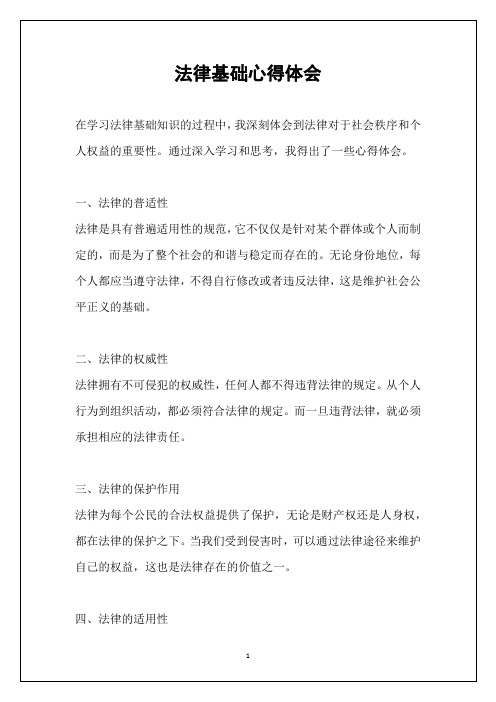 法律基础心得体会

在学习法律基础知识的过程中，我深刻体会到法律对于社会秩序和个人权益的重要性。通过深入学习和思考，我得出了一些心得体会。

一、法律的普适性

法律是具有普遍适用性的规范，它不仅仅是针对某个群体或个人而制定的，而是为了整个社会的和谐与稳定而存在的。无论身份地位，每个人都应当遵守法律，不得自行修改或者违反法律，这是维护社会公平正义的基础。

二、法律的权威性

法律拥有不可侵犯的权威性，任何人都不得违背法律的规定。从个人行为到组织活动，都必须符合法律的规定。而一旦违背法律，就必须承担相应的法律责任。

三、法律的保护作用

法律为每个公民的合法权益提供了保护，无论是财产权还是人身权，都在法律的保护之下。当我们受到侵害时，可以通过法律途径来维护自己的权益，这也是法律存在的价值之一。

四、法律的适用性

1